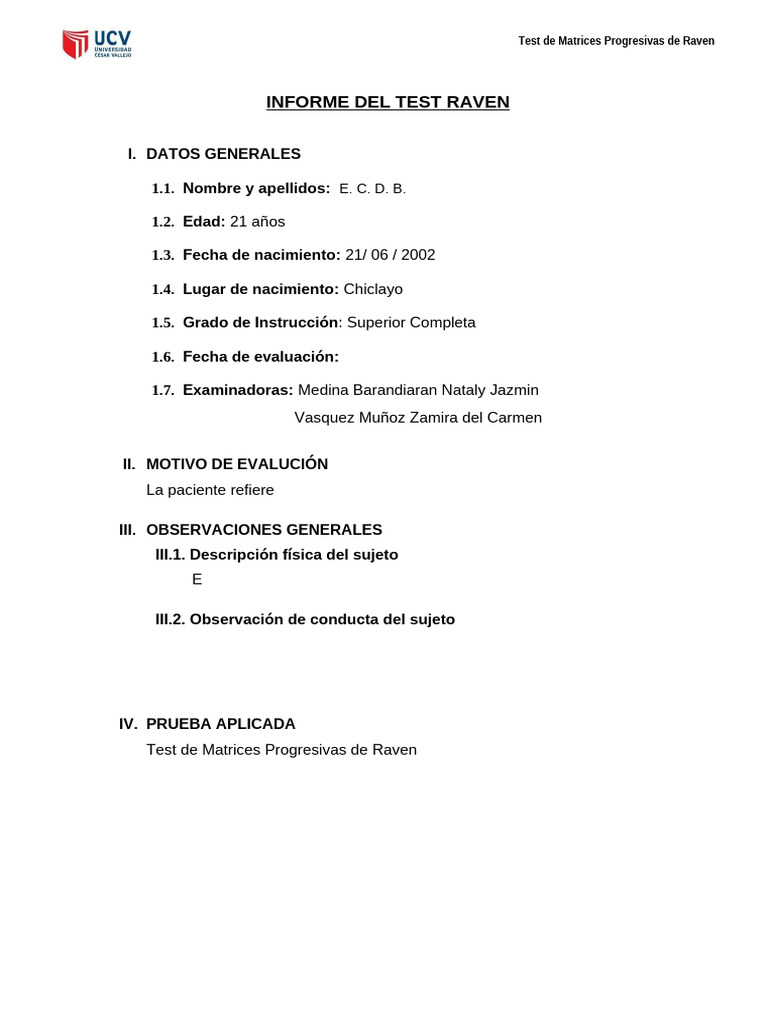 UCV UNIVERSIDAD CÉSAR VALLEJO

Test de Matrices Progresivas de Raven

INFORME DEL TEST RAVEN

I. DATOS GENERALES

1.1. Nombre y apellidos: E. C. D. B.

1.2. Edad: 21 años

1.3. Fecha de nacimiento: 21/ 06 / 2002

1.4. Lugar de nacimiento: Chiclayo

1.5. Grado de Instrucción: Superior Completa

1.6. Fecha de evaluación:

1.7. Examinadoras: Medina Barandiaran Nataly Jazmin
Vasquez Muñoz Zamira del Carmen

II. MOTIVO DE EVALUCIÓN
La paciente refiere

III. OBSERVACIONES GENERALES
III.1. Descripción física del sujeto
E

III.2. Observación de conducta del sujeto

IV. PRUEBA APLICADA
Test de Matrices Progresivas de Raven